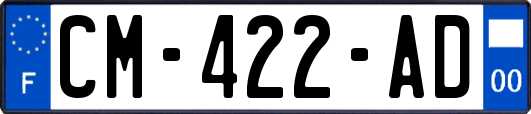 F
CM-422-AD
00